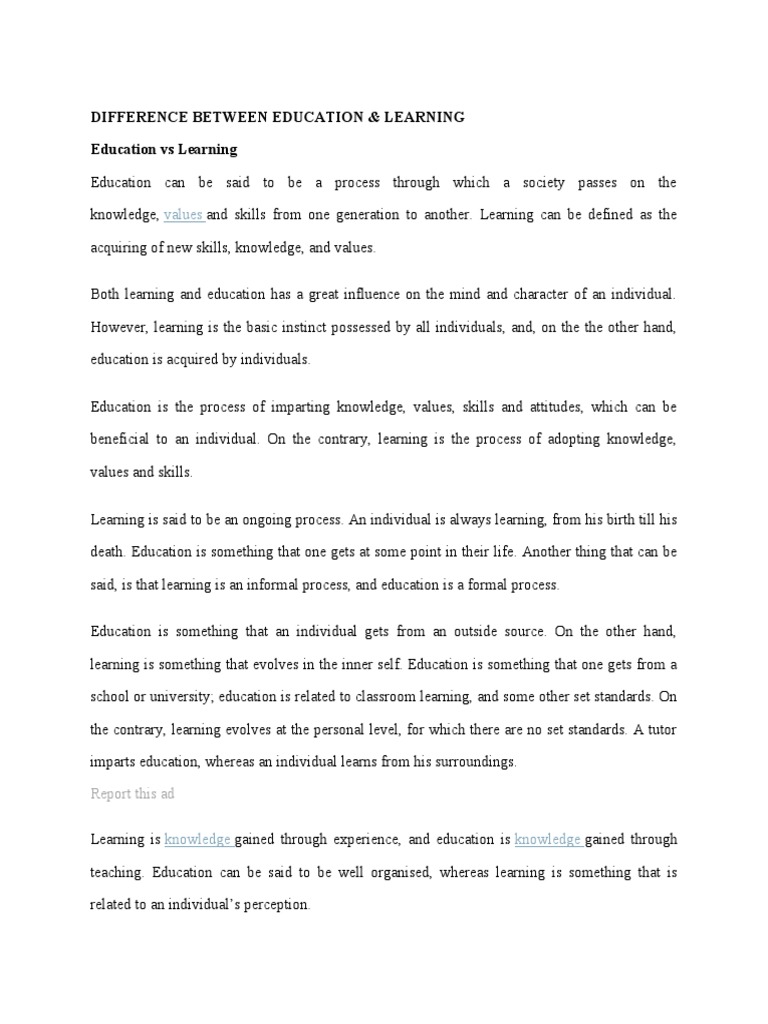 DIFFERENCE BETWEEN EDUCATION & LEARNING

Education vs Learning

Education can be said to be a process through which a society passes on the knowledge, values and skills from one generation to another. Learning can be defined as the acquiring of new skills, knowledge, and values.

Both learning and education has a great influence on the mind and character of an individual. However, learning is the basic instinct possessed by all individuals, and, on the the other hand, education is acquired by individuals.

Education is the process of imparting knowledge, values, skills and attitudes, which can be beneficial to an individual. On the contrary, learning is the process of adopting knowledge, values and skills.

Learning is said to be an ongoing process. An individual is always learning, from his birth till his death. Education is something that one gets at some point in their life. Another thing that can be said, is that learning is an informal process, and education is a formal process.

Education is something that an individual gets from an outside source. On the other hand, learning is something that evolves in the inner self. Education is something that one gets from a school or university; education is related to classroom learning, and some other set standards. On the contrary, learning evolves at the personal level, for which there are no set standards. A tutor imparts education, whereas an individual learns from his surroundings.

Report this ad

Learning is knowledge gained through experience, and education is knowledge gained through teaching. Education can be said to be well organised, whereas learning is something that is related to an individual's perception.